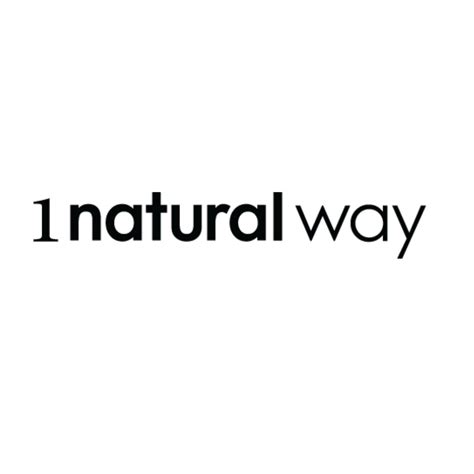 1 natural way